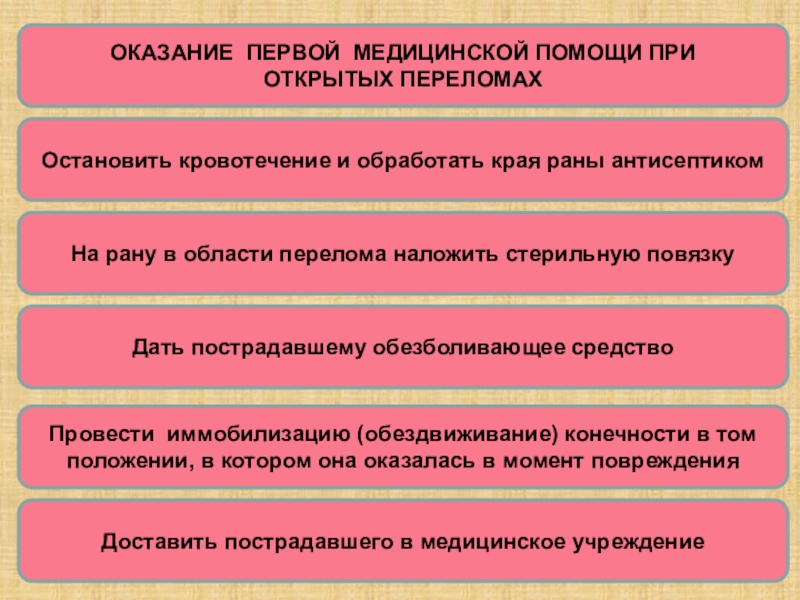 ОКАЗАНИЕ ПЕРВОЙ МЕДИЦИНСКОЙ ПОМОЩИ ПРИ ОТКРЫТЫХ ПЕРЕЛОМАХ

Остановить кровотечение и обработать края раны антисептиком

На рану в области перелома наложить стерильную повязку

Дать пострадавшему обезболивающее средство

Провести иммобилизацию (обездвиживание) конечности в том положении, в котором она оказалась в момент повреждения

Доставить пострадавшего в медицинское учреждение